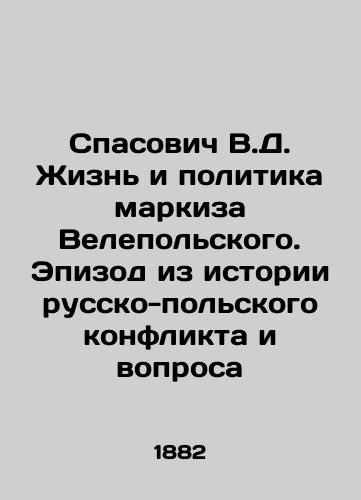 Спасович В.Д. Жизнь и политика маркиза Велепольского. Эпизод из истории русско-польского конфликта и вопроса

1882